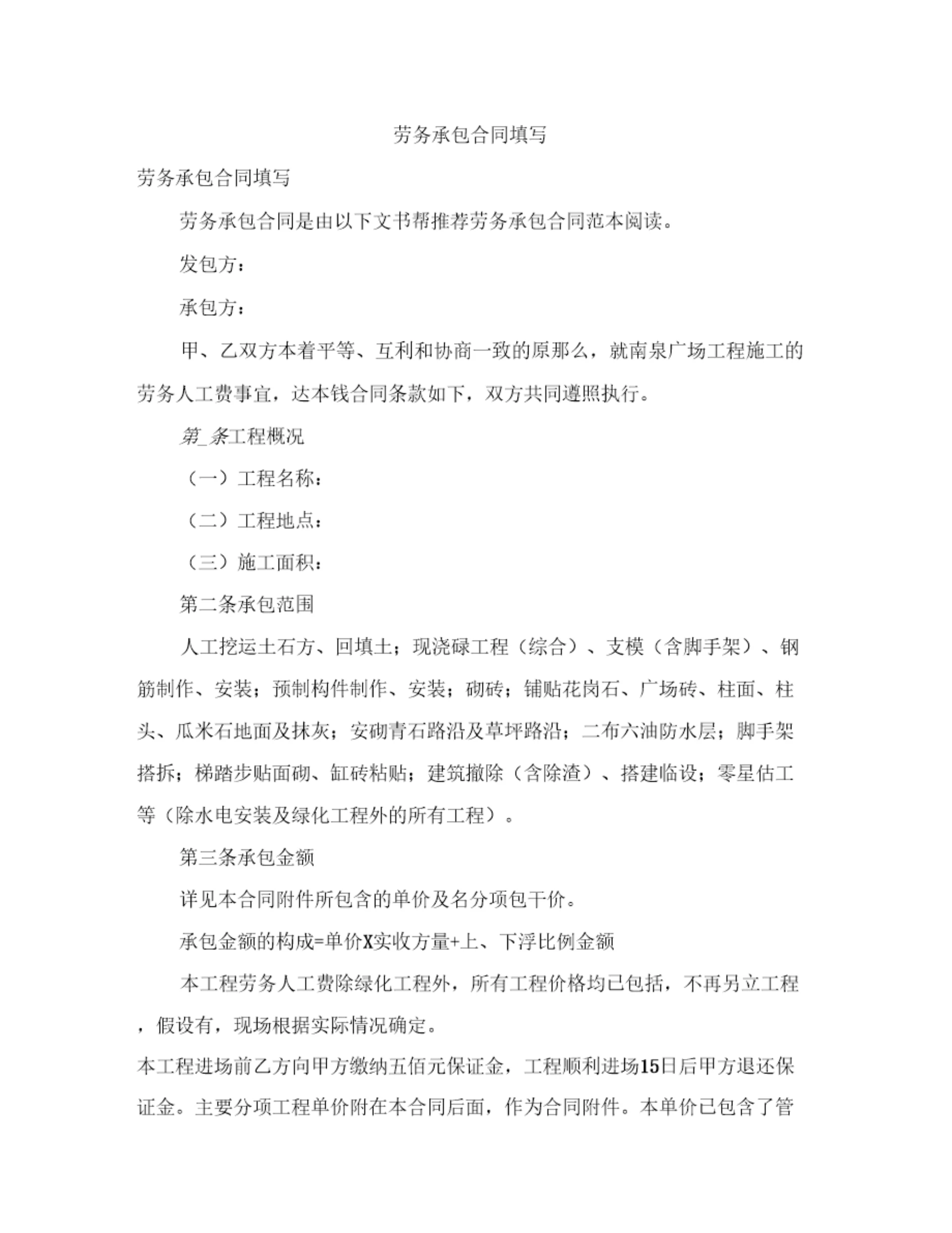 劳务承包合同填写

劳务承包合同填写

劳务承包合同是由以下文书帮推荐劳务承包合同范本阅读。

发包方：

承包方：

甲、乙双方本着平等、互利和协商一致的原那么，就南泉广场工程施工的劳务人工费事宜，达本钱合同条款如下，双方共同遵照执行。

第_条工程概况

（一）工程名称：

（二）工程地点：

（三）施工面积：

第二条承包范围

人工挖运土石方、回填土；现浇碌工程（综合）、支模（含脚手架）、钢筋制作、安装；预制构件制作、安装；砌砖；铺贴花岗石、广场砖、柱面、柱头、瓜米石地面及抹灰；安砌青石路沿及草坪路沿；二布六油防水层；脚手架搭拆；梯踏步贴面砌、缸砖粘贴；建筑撤除（含除渣）、搭建临设；零星估工等（除水电安装及绿化工程外的所有工程）。

第三条承包金额

详见本合同附件所包含的单价及名分项包干价。

承包金额的构成=单价X实收方量+上、下浮比例金额

本工程劳务人工费除绿化工程外，所有工程价格均已包括，不再另立工程，假设有，现场根据实际情况确定。

本工程进场前乙方向甲方缴纳五佰元保证金，工程顺利进场15日后甲方退还保证金。主要分项工程单价附在本合同后面，作为合同附件。本单价已包含了管